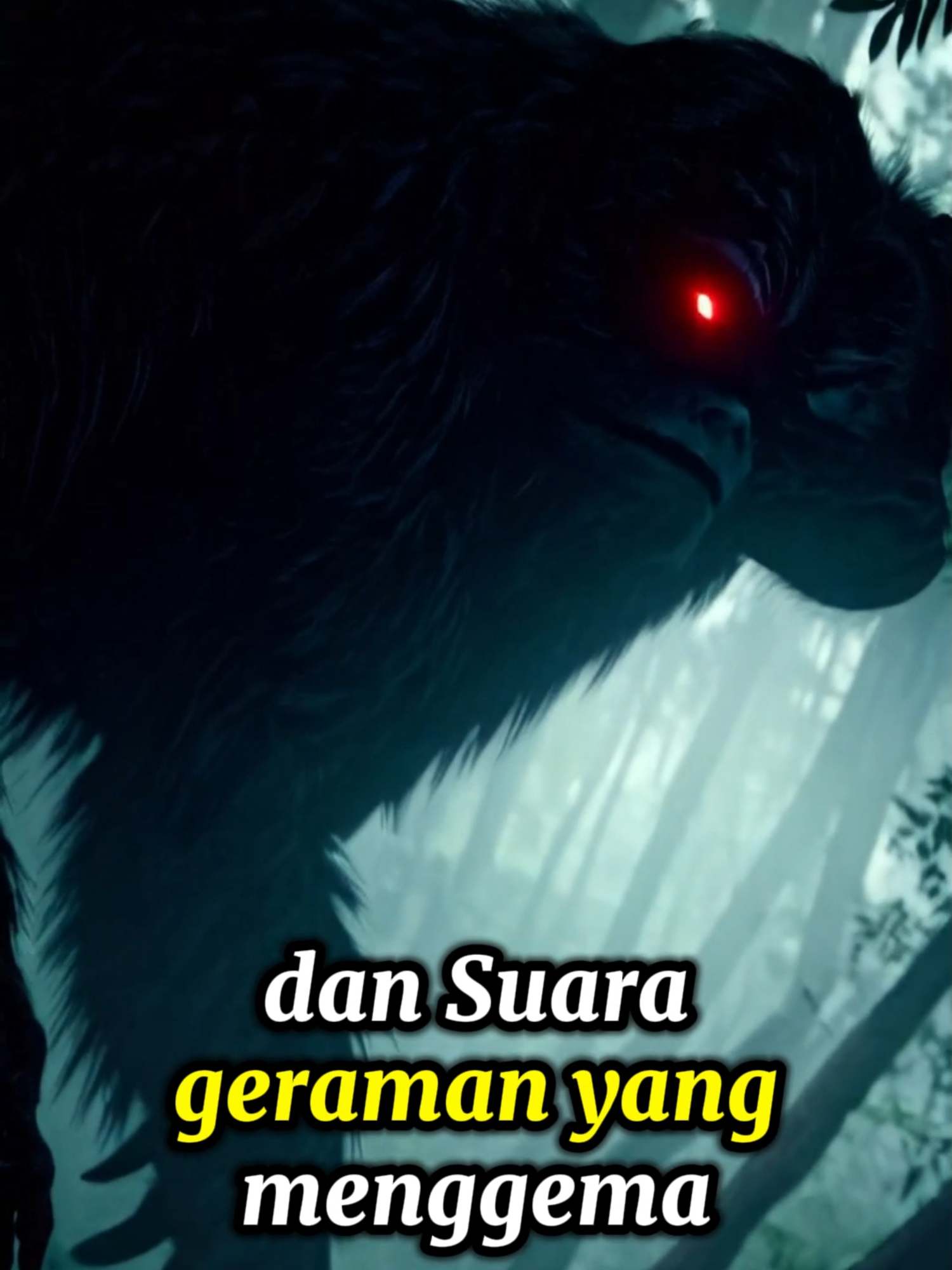 dan Suara geraman yang menggema